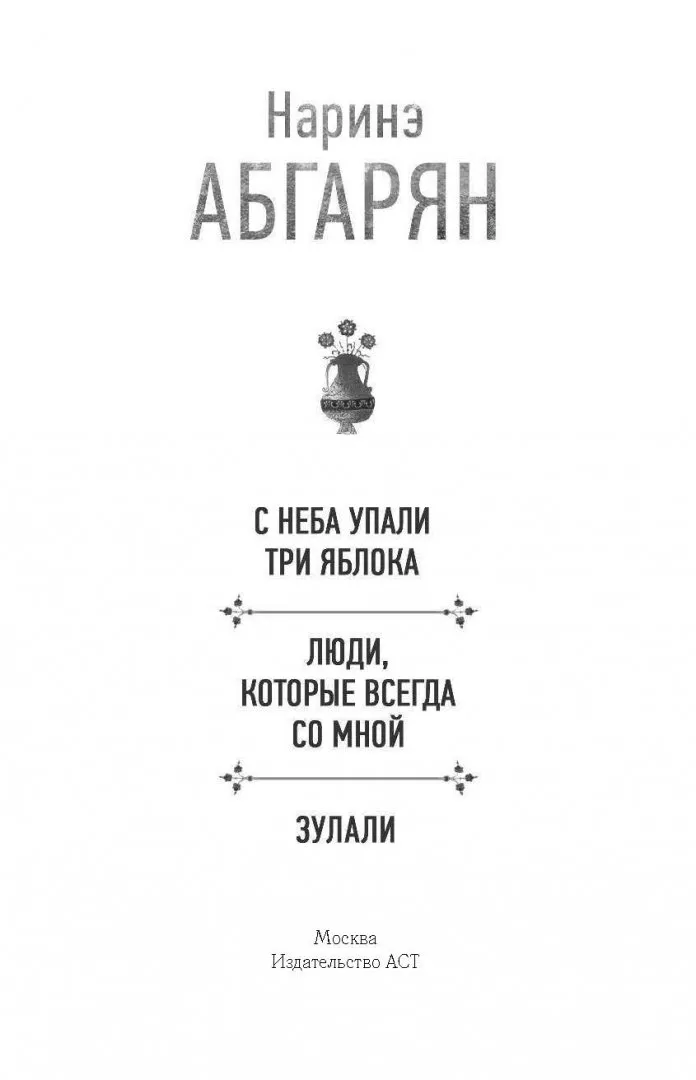 Наринэ
АБГАРЯН

С НЕБА УПАЛИ
ТРИ ЯБЛОКА

ЛЮДИ,
КОТОРЫЕ ВСЕГДА
СО МНОЙ

ЗУЛАЛИ

Москва
Издательство АСТ